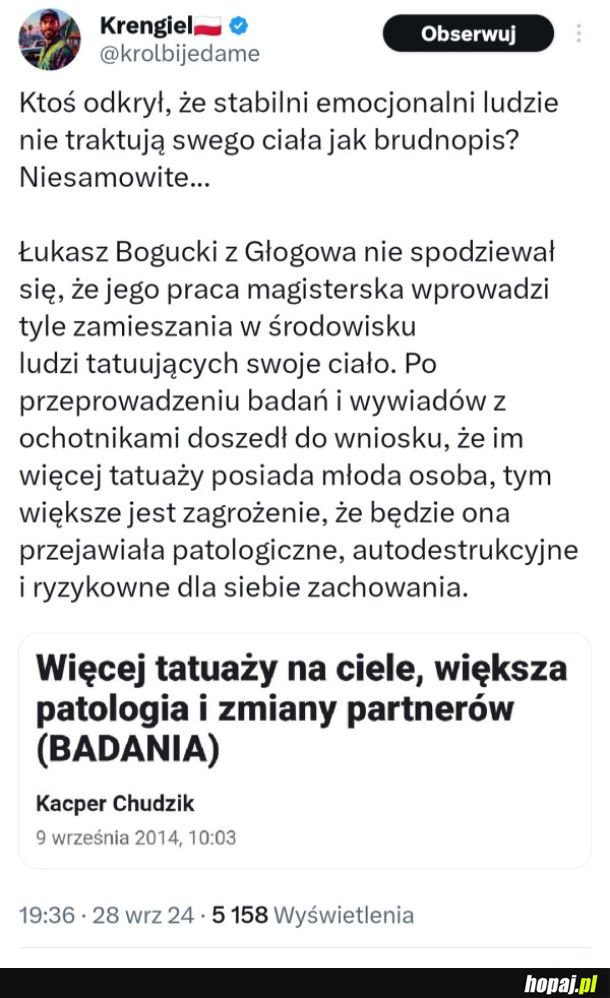 Krengiel
@krolbijedame

Obserwuj

Ktoś odkrył, że stabilni emocjonalni ludzie nie traktują swego ciała jak brudnopis? Niesamowite...

Łukasz Bogucki z Głogowa nie spodziewał się, że jego praca magisterska wprowadzi tyle zamieszania w środowisku ludzi tatuujących swoje ciało. Po przeprowadzeniu badań i wywiadów z ochotnikami doszedł do wniosku, że im więcej tatuaży posiada młoda osoba, tym większe jest zagrożenie, że będzie ona przejawiała patologiczne, autodestrukcyjne i ryzykowne dla siebie zachowania.

Więcej tatuaży na ciele, większa patologia i zmiany partnerów (BADANIA)

Kacper Chudzik

9 września 2014, 10:03

19:36 · 28 wrz 24 · 5 158 Wyświetlenia

hopaj.pl